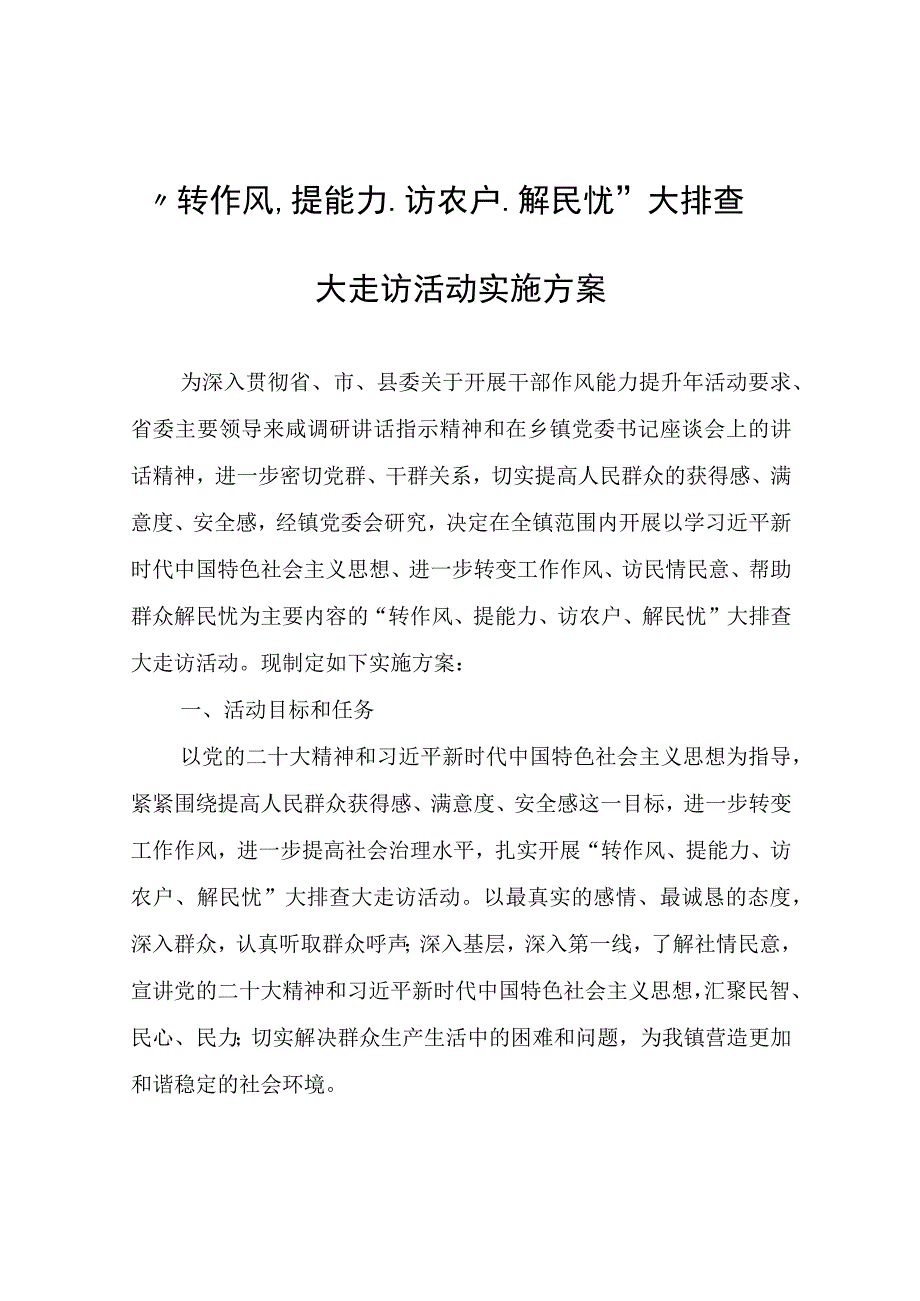 〃转作风,提能力.访农户.解民忧”大排查

大走访活动实施方案

为深入贯彻省、市、县委关于开展干部作风能力提升年活动要求、省委主要领导来咸调研讲话指示精神和在乡镇党委书记座谈会上的讲话精神，进一步密切党群、干群关系，切实提高人民群众的获得感、满意度、安全感，经镇党委会研究，决定在全镇范围内开展以学习近平新时代中国特色社会主义思想、进一步转变工作作风、访民情民意、帮助群众解民忧为主要内容的“转作风、提能力、访农户、解民忧”大排查大走访活动。现制定如下实施方案：

一、活动目标和任务

以党的二十大精神和习近平新时代中国特色社会主义思想为指导，紧紧围绕提高人民群众获得感、满意度、安全感这一目标，进一步转变工作作风，进一步提高社会治理水平，扎实开展“转作风、提能力、访农户、解民忧”大排查大走访活动。以最真实的感情、最诚恳的态度，深入群众，认真听取群众呼声;深入基层，深入第一线，了解社情民意，宣讲党的二十大精神和习近平新时代中国特色社会主义思想,汇聚民智、民心、民力;切实解决群众生产生活中的困难和问题，为我镇营造更加和谐稳定的社会环境。